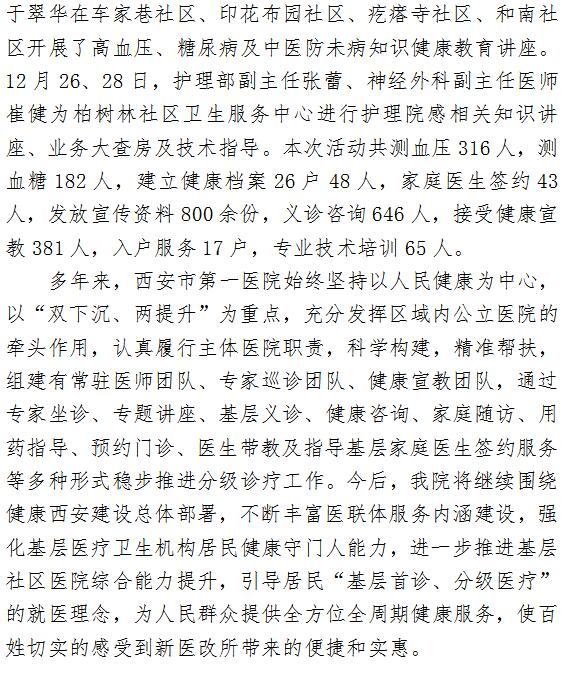 于翠华在车家巷社区、印花布园社区、疙瘩寺社区、和南社区开展了高血压、糖尿病及中医防未病知识健康教育讲座。12月26、28日，护理部副主任张蕾、神经外科副主任医师崔健为柏树林社区卫生服务中心进行护理院感相关知识讲座、业务大查房及技术指导。本次活动共测血压316人，测血糖182人，建立健康档案26户48人，家庭医生签约43人，发放宣传资料800余份，义诊咨询646人，接受健康宣教381人，入户服务17户，专业技术培训65人。

多年来，西安市第一医院始终坚持以人民健康为中心，以“双下沉、两提升”为重点，充分发挥区域内公立医院的牵头作用，认真履行主体医院职责，科学构建，精准帮扶，组建有常驻医师团队、专家巡诊团队、健康宣教团队，通过专家坐诊、专题讲座、基层义诊、健康咨询、家庭随访、用药指导、预约门诊、医生带教及指导基层家庭医生签约服务等多种形式稳步推进分级诊疗工作。今后，我院将继续围绕健康西安建设总体部署，不断丰富医联体服务内涵建设，强化基层医疗卫生机构居民健康守门人能力，进一步推进基层社区医院综合能力提升，引导居民“基层首诊、分级医疗”的就医理念，为人民群众提供全方位全周期健康服务，使百姓切实的感受到新医改所带来的便捷和实惠。